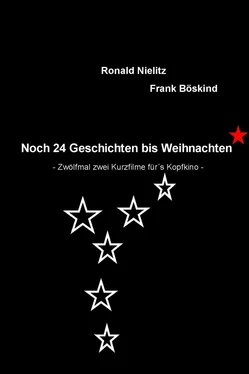 Ronald Nielitz

Frank Böskind

Noch 24 Geschichten bis Weihnachten

- Zwölfmal zwei Kurzfilme für´s Kopfkino -